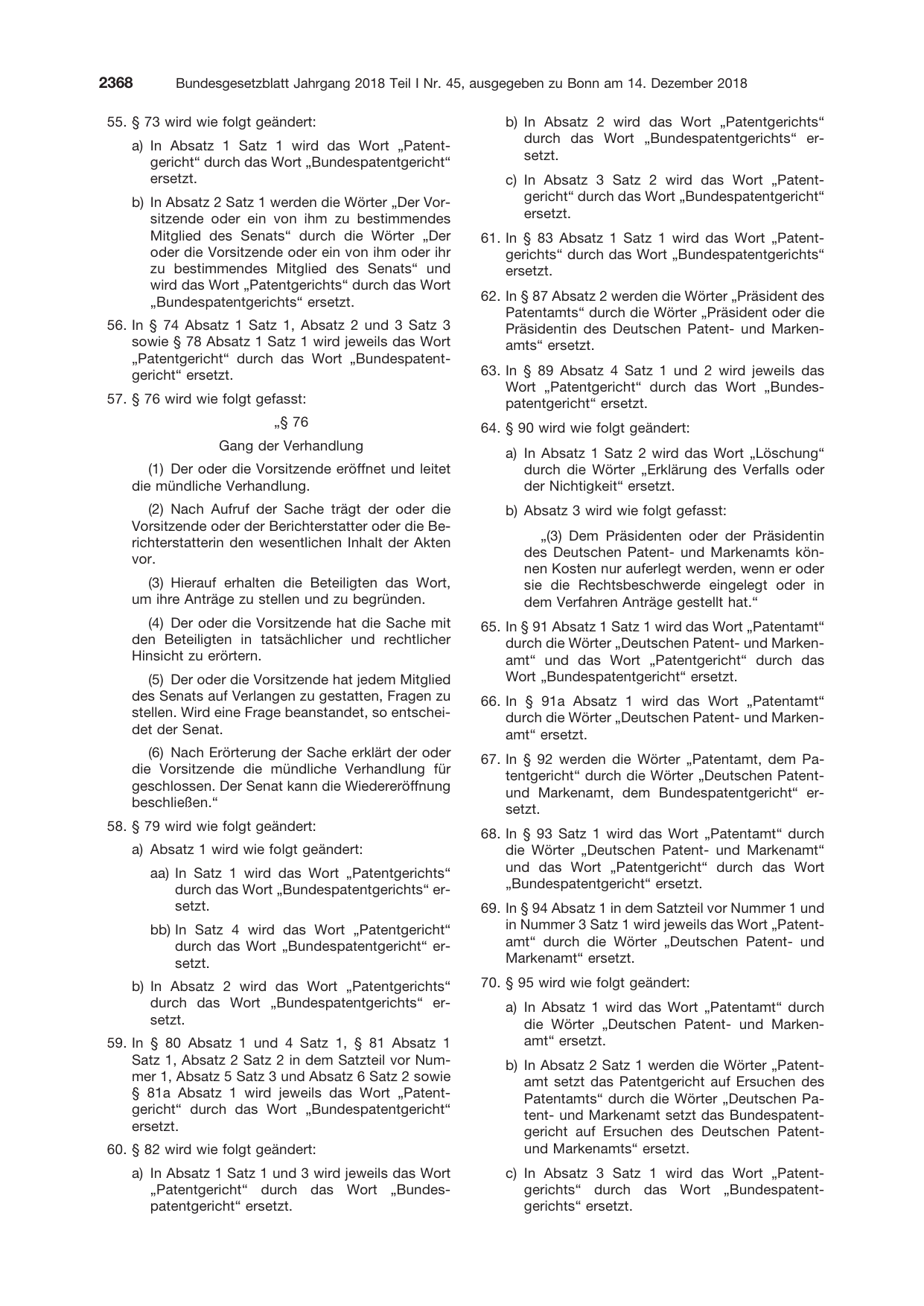 2368 Bundesgesetzblatt Jahrgang 2018 Teil I Nr. 45, ausgegeben zu Bonn am 14. Dezember 2018

55. § 73 wird wie folgt geändert:

a) In Absatz 1 Satz 1 wird das Wort „Patentgericht“ durch das Wort „Bundespatentgericht“ ersetzt.

b) In Absatz 2 Satz 1 werden die Wörter „Der Vorsitzende oder ein von ihm zu bestimmendes Mitglied des Senats“ durch die Wörter „Der oder die Vorsitzende oder ein von ihm oder ihr zu bestimmendes Mitglied des Senats“ und wird das Wort „Patentgerichts“ durch das Wort „Bundespatentgerichts“ ersetzt.

56. In § 74 Absatz 1 Satz 1, Absatz 2 und 3 Satz 3 sowie § 78 Absatz 1 Satz 1 wird jeweils das Wort „Patentgericht“ durch das Wort „Bundespatentgericht“ ersetzt.

57. § 76 wird wie folgt gefasst:

„§ 76

Gang der Verhandlung

(1) Der oder die Vorsitzende eröffnet und leitet die mündliche Verhandlung.

(2) Nach Aufruf der Sache trägt der oder die Vorsitzende oder der Berichterstatter oder die Berichterstatterin den wesentlichen Inhalt der Akten vor.

(3) Hierauf erhalten die Beteiligten das Wort, um ihre Anträge zu stellen und zu begründen.

(4) Der oder die Vorsitzende hat die Sache mit den Beteiligten in tatsächlicher und rechtlicher Hinsicht zu erörtern.

(5) Der oder die Vorsitzende hat jedem Mitglied des Senats auf Verlangen zu gestatten, Fragen zu stellen. Wird eine Frage beanstandet, so entscheidet der Senat.

(6) Nach Erörterung der Sache erklärt der oder die Vorsitzende die mündliche Verhandlung für geschlossen. Der Senat kann die Wiedereröffnung beschließen.“

58. § 79 wird wie folgt geändert:

a) Absatz 1 wird wie folgt geändert:

aa) In Satz 1 wird das Wort „Patentgerichts“ durch das Wort „Bundespatentgerichts“ ersetzt.

bb) In Satz 4 wird das Wort „Patentgericht“ durch das Wort „Bundespatentgericht“ ersetzt.

b) In Absatz 2 wird das Wort „Patentgerichts“ durch das Wort „Bundespatentgerichts“ ersetzt.

59. In § 80 Absatz 1 und 4 Satz 1, § 81 Absatz 1 Satz 1, Absatz 2 Satz 2 in dem Satzteil vor Nummer 1, Absatz 5 Satz 3 und Absatz 6 Satz 2 sowie § 81a Absatz 1 wird jeweils das Wort „Patentgericht“ durch das Wort „Bundespatentgericht“ ersetzt.

60. § 82 wird wie folgt geändert:

a) In Absatz 1 Satz 1 und 3 wird jeweils das Wort „Patentgericht“ durch das Wort „Bundespatentgericht“ ersetzt.

b) In Absatz 2 wird das Wort „Patentgerichts“ durch das Wort „Bundespatentgerichts“ ersetzt.

c) In Absatz 3 Satz 2 wird das Wort „Patentgericht“ durch das Wort „Bundespatentgericht“ ersetzt.

61. In § 83 Absatz 1 Satz 1 wird das Wort „Patentgerichts“ durch das Wort „Bundespatentgerichts“ ersetzt.

62. In § 87 Absatz 2 werden die Wörter „Präsident des Patentamts“ durch die Wörter „Präsident oder die Präsidentin des Deutschen Patent- und Markenamts“ ersetzt.

63. In § 89 Absatz 4 Satz 1 und 2 wird jeweils das Wort „Patentgericht“ durch das Wort „Bundespatentgericht“ ersetzt.

64. § 90 wird wie folgt geändert:

a) In Absatz 1 Satz 2 wird das Wort „Löschung“ durch die Wörter „Erklärung des Verfalls oder der Nichtigkeit“ ersetzt.

b) Absatz 3 wird wie folgt gefasst:

„(3) Dem Präsidenten oder der Präsidentin des Deutschen Patent- und Markenamts können Kosten nur auferlegt werden, wenn er oder sie die Rechtsbeschwerde eingelegt oder in dem Verfahren Anträge gestellt hat.“

65. In § 91 Absatz 1 Satz 1 wird das Wort „Patentamt“ durch die Wörter „Deutschen Patent- und Markenamt“ und das Wort „Patentgericht“ durch das Wort „Bundespatentgericht“ ersetzt.

66. In § 91a Absatz 1 wird das Wort „Patentamt“ durch die Wörter „Deutschen Patent- und Markenamt“ ersetzt.

67. In § 92 werden die Wörter „Patentamt, dem Patentgericht“ durch die Wörter „Deutschen Patent- und Markenamt, dem Bundespatentgericht“ ersetzt.

68. In § 93 Satz 1 wird das Wort „Patentamt“ durch die Wörter „Deutschen Patent- und Markenamt“ und das Wort „Patentgericht“ durch das Wort „Bundespatentgericht“ ersetzt.

69. In § 94 Absatz 1 in dem Satzteil vor Nummer 1 und in Nummer 3 Satz 1 wird jeweils das Wort „Patentamt“ durch die Wörter „Deutschen Patent- und Markenamt“ ersetzt.

70. § 95 wird wie folgt geändert:

a) In Absatz 1 wird das Wort „Patentamt“ durch die Wörter „Deutschen Patent- und Markenamt“ ersetzt.

b) In Absatz 2 Satz 1 werden die Wörter „Patentamt setzt das Patentgericht auf Ersuchen des Patentamts“ durch die Wörter „Deutschen Patent- und Markenamt setzt das Bundespatentgericht auf Ersuchen des Deutschen Patent- und Markenamts“ ersetzt.

c) In Absatz 3 Satz 1 wird das Wort „Patentgerichts“ durch das Wort „Bundespatentgerichts“ ersetzt.